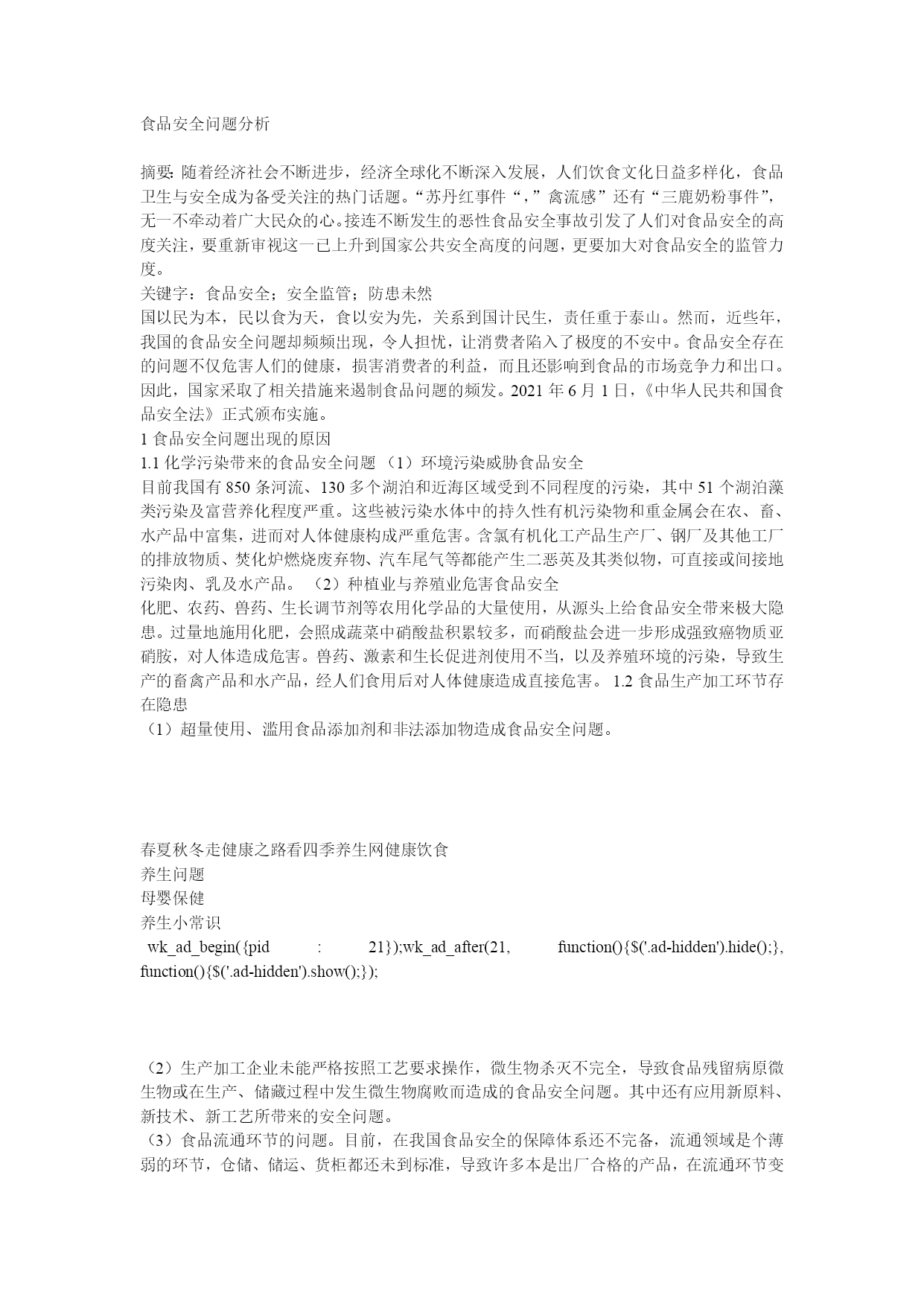 食品安全问题分析

摘要: 随着经济社会不断进步，经济全球化不断深入发展，人们饮食文化日益多样化，食品卫生与安全成为备受关注的热门话题。“苏丹红事件“，”禽流感”还有“三鹿奶粉事件”，无一不牵动着广大民众的心。接连不断发生的恶性食品安全事故引发了人们对食品安全的高度关注，要重新审视这一已上升到国家公共安全高度的问题，更要加大对食品安全的监管力度。
关键字：食品安全；安全监管；防患未然
国以民为本，民以食为天，食以安为先，关系到国计民生，责任重于泰山。然而，近些年，我国的食品安全问题却频频出现，令人担忧，让消费者陷入了极度的不安中。食品安全存在的问题不仅危害人们的健康，损害消费者的利益，而且还影响到食品的市场竞争力和出口。因此，国家采取了相关措施来遏制食品问题的频发。2021 年 6 月 1 日，《中华人民共和国食品安全法》正式颁布实施。
1 食品安全问题出现的原因
1.1 化学污染带来的食品安全问题 （1）环境污染威胁食品安全
目前我国有 850 条河流、130 多个湖泊和近海区域受到不同程度的污染，其中 51 个湖泊藻类污染及富营养化程度严重。这些被污染水体中的持久性有机污染物和重金属会在农、畜、水产品中富集，进而对人体健康构成严重危害。含氯有机化工产品生产厂、钢厂及其他工厂的排放物质、焚化炉燃烧废弃物、汽车尾气等都能产生二恶英及其类似物，可直接或间接地污染肉、乳及水产品。 （2）种植业与养殖业危害食品安全
化肥、农药、兽药、生长调节剂等农用化学品的大量使用，从源头上给食品安全带来极大隐患。过量地施用化肥，会照成蔬菜中硝酸盐积累较多，而硝酸盐会进一步形成强致癌物质亚硝胺，对人体造成危害。兽药、激素和生长促进剂使用不当，以及养殖环境的污染，导致生产的畜禽产品和水产品，经人们食用后对人体健康造成直接危害。 1.2 食品生产加工环节存在隐患
（1）超量使用、滥用食品添加剂和非法添加物造成食品安全问题。

春夏秋冬走健康之路看四季养生网健康饮食
养生问题
母婴保健
养生小常识
wk_ad_begin({pid : 21});wk_ad_after(21, function(){$('.ad-hidden').hide();}, function(){$('.ad-hidden').show();});

（2）生产加工企业未能严格按照工艺要求操作，微生物杀灭不完全，导致食品残留病原微生物或在生产、储藏过程中发生微生物腐败而造成的食品安全问题。其中还有应用新原料、新技术、新工艺所带来的安全问题。
（3）食品流通环节的问题。目前，在我国食品安全的保障体系还不完备，流通领域是个薄弱的环节，仓储、储运、货柜都还未到标准，导致许多本是出厂合格的产品，在流通环节变